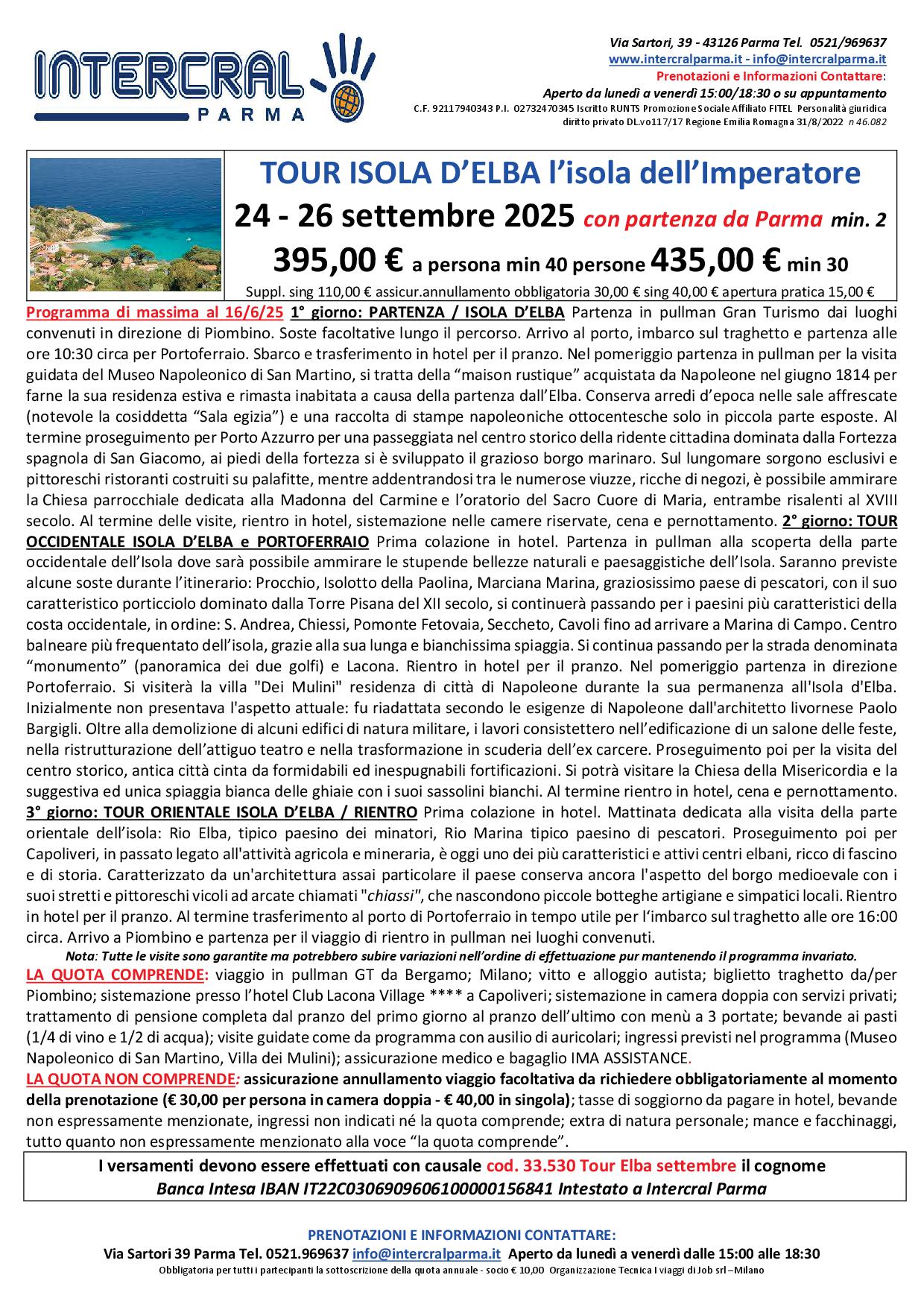 INTERCRAL PARMA

Via Sartori, 39 - 43126 Parma Tel. 0521/969637
www.intercralparma.it - info@intercralparma.it
Prenotazioni e Informazioni Contattare:
Aperto da lunedì a venerdì 15:00/18:30 o su appuntamento
C.F. 92117940343 P.I. 02732470345 Iscritto RUNTS Promozione Sociale Affiliato FITEL Personalità giuridica diritto privato DL.vo117/17 Regione Emilia Romagna 31/8/2022 n 46.082

TOUR ISOLA D'ELBA l'isola dell'Imperatore
24 - 26 settembre 2025 con partenza da Parma min. 2
395,00 € a persona min 40 persone 435,00 € min 30
Suppl. sing 110,00 € assicur.annullamento obbligatoria 30,00 € sing 40,00 € apertura pratica 15,00 €

Programma di massima al 16/6/25 1° giorno: PARTENZA / ISOLA D'ELBA Partenza in pullman Gran Turismo dai luoghi convenuti in direzione di Piombino. Soste facoltative lungo il percorso. Arrivo al porto, imbarco sul traghetto e partenza alle ore 10:30 circa per Portoferraio. Sbarco e trasferimento in hotel per il pranzo. Nel pomeriggio partenza in pullman per la visita guidata del Museo Napoleonico di San Martino, si tratta della "maison rustique" acquistata da Napoleone nel giugno 1814 per farne la sua residenza estiva e rimasta inabitata a causa della partenza dall'Elba. Conserva arredi d'epoca nelle sale affrescate (notevole la cosiddetta "Sala egizia") e una raccolta di stampe napoleoniche ottocentesche solo in piccola parte esposte. Al termine proseguimento per Porto Azzurro per una passeggiata nel centro storico della ridente cittadina dominata dalla Fortezza spagnola di San Giacomo, ai piedi della fortezza si è sviluppato il grazioso borgo marinaro. Sul lungomare sorgono esclusivi e pittoreschi ristoranti costruiti su palafitte, mentre addentrandosi tra le numerose viuzze, ricche di negozi, è possibile ammirare la Chiesa parrocchiale dedicata alla Madonna del Carmine e l'oratorio del Sacro Cuore di Maria, entrambe risalenti al XVIII secolo. Al termine delle visite, rientro in hotel, sistemazione nelle camere riservate, cena e pernottamento. 2° giorno: TOUR OCCIDENTALE ISOLA D'ELBA e PORTOFERRAIO Prima colazione in hotel. Partenza in pullman alla scoperta della parte occidentale dell'Isola dove sarà possibile ammirare le stupende bellezze naturali e paesaggistiche dell'Isola. Saranno previste alcune soste durante l'itinerario: Procchio, Isolotto della Paolina, Marciana Marina, graziosissimo paese di pescatori, con il suo caratteristico porticciolo dominato dalla Torre Pisana del XII secolo, si continuerà passando per i paesini più caratteristici della costa occidentale, in ordine: S. Andrea, Chiessi, Pomonte Fetovaia, Seccheto, Cavoli fino ad arrivare a Marina di Campo. Centro balneare più frequentato dell'isola, grazie alla sua lunga e bianchissima spiaggia. Si continua passando per la strada denominata "monumento" (panoramica dei due golfi) e Lacona. Rientro in hotel per il pranzo. Nel pomeriggio partenza in direzione Portoferraio. Si visiterà la villa "Dei Mulini" residenza di città di Napoleone durante la sua permanenza all'Isola d'Elba. Inizialmente non presentava l'aspetto attuale: fu riadattata secondo le esigenze di Napoleone dall'architetto livornese Paolo Bargigli. Oltre alla demolizione di alcuni edifici di natura militare, i lavori consistettero nell'edificazione di un salone delle feste, nella ristrutturazione dell'attiguo teatro e nella trasformazione in scuderia dell'ex carcere. Proseguimento poi per la visita del centro storico, antica città cinta da formidabili ed inespugnabili fortificazioni. Si potrà visitare la Chiesa della Misericordia e la suggestiva ed unica spiaggia bianca delle ghiaie con i suoi sassolini bianchi. Al termine rientro in hotel, cena e pernottamento. 3° giorno: TOUR ORIENTALE ISOLA D'ELBA / RIENTRO Prima colazione in hotel. Mattinata dedicata alla visita della parte orientale dell'isola: Rio Elba, tipico paesino dei minatori, Rio Marina tipico paesino di pescatori. Proseguimento poi per Capoliveri, in passato legato all'attività agricola e mineraria, è oggi uno dei più caratteristici e attivi centri elbani, ricco di fascino e di storia. Caratterizzato da un'architettura assai particolare il paese conserva ancora l'aspetto del borgo medioevale con i suoi stretti e pittoreschi vicoli ad arcate chiamati "chiassi", che nascondono piccole botteghe artigiane e simpatici locali. Rientro in hotel per il pranzo. Al termine trasferimento al porto di Portoferraio in tempo utile per l'imbarco sul traghetto alle ore 16:00 circa. Arrivo a Piombino e partenza per il viaggio di rientro in pullman nei luoghi convenuti.
Nota: Tutte le visite sono garantite ma potrebbero subire variazioni nell'ordine di effettuazione pur mantenendo il programma invariato.
LA QUOTA COMPRENDE: viaggio in pullman GT da Bergamo; Milano; vitto e alloggio autista; biglietto traghetto da/per Piombino; sistemazione presso l'hotel Club Lacona Village **** a Capoliveri; sistemazione in camera doppia con servizi privati; trattamento di pensione completa dal pranzo del primo giorno al pranzo dell'ultimo con menù a 3 portate; bevande ai pasti (1/4 di vino e 1/2 di acqua); visite guidate come da programma con ausilio di auricolari; ingressi previsti nel programma (Museo Napoleonico di San Martino, Villa dei Mulini); assicurazione medico e bagaglio IMA ASSISTANCE.
LA QUOTA NON COMPRENDE: assicurazione annullamento viaggio facoltativa da richiedere obbligatoriamente al momento della prenotazione (€ 30,00 per persona in camera doppia - € 40,00 in singola); tasse di soggiorno da pagare in hotel, bevande non espressamente menzionate, ingressi non indicati né la quota comprende; extra di natura personale; mance e facchinaggi, tutto quanto non espressamente menzionato alla voce "la quota comprende".

I versamenti devono essere effettuati con causale cod. 33.530 Tour Elba settembre il cognome
Banca Intesa IBAN IT22C0306909606100000156841 Intestato a Intercral Parma

PRENOTAZIONI E INFORMAZIONI CONTATTARE:
Via Sartori 39 Parma Tel. 0521.969637 info@intercralparma.it Aperto da lunedì a venerdì dalle 15:00 alle 18:30
Obbligatoria per tutti i partecipanti la sottoscrizione della quota annuale - socio € 10,00 Organizzazione Tecnica I viaggi di Job srl –Milano